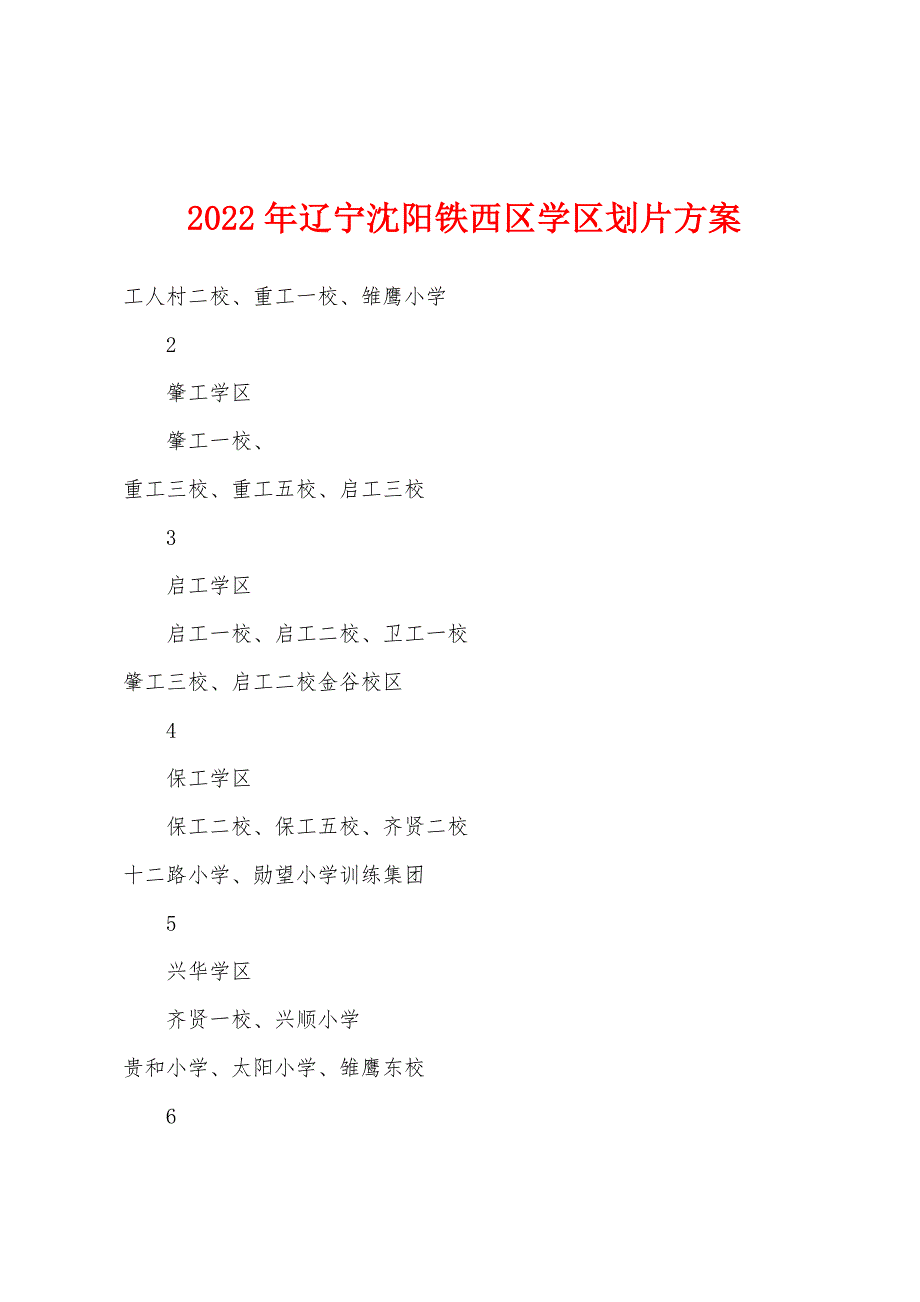 2022年辽宁沈阳铁西区学区划片方案

工人村二校、重工一校、雏鹰小学

2

肇工学区

肇工一校、

重工三校、重工五校、启工三校

3

启工学区

启工一校、启工二校、卫工一校

肇工三校、启工二校金谷校区

4

保工学区

保工二校、保工五校、齐贤二校

十二路小学、勋望小学训练集团

5

兴华学区

齐贤一校、兴顺小学

贵和小学、太阳小学、雏鹰东校

6